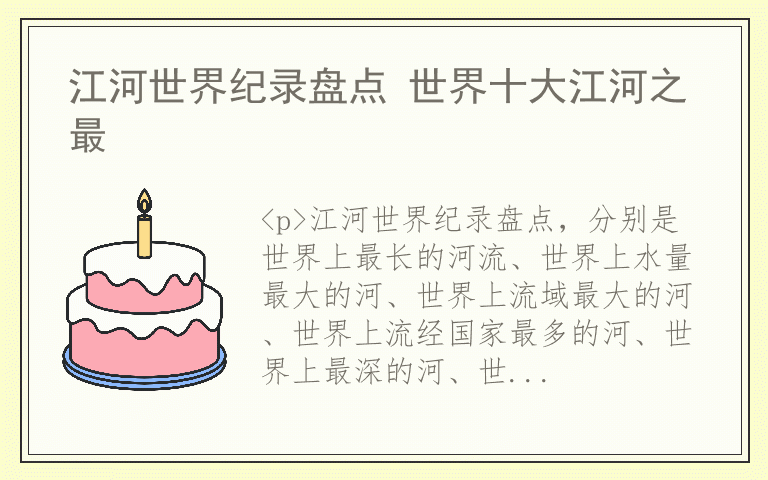 江河世界纪录盘点 世界十大江河之最

<p>江河世界纪录盘点，分别是世界上最长的河流、世界上水量最大的河、世界上流域最大的河、世界上流经国家最多的河、世界上最深的河、世...